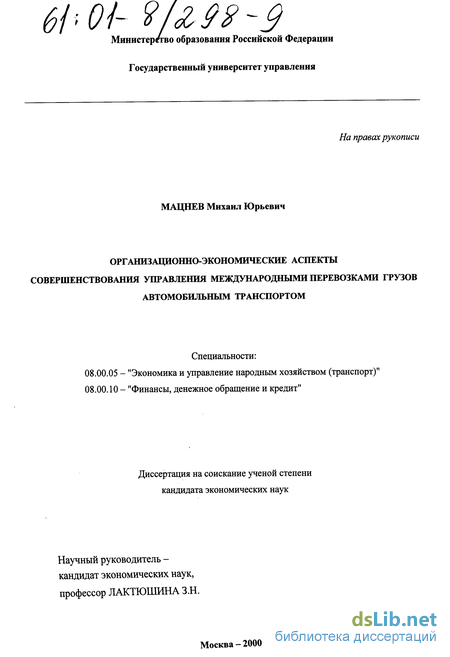 61:01-8/298-9

Министерство образования Российской Федерации

Государственный университет управления

На правах рукописи

МАЦНЕВ Михаил Юрьевич

ОРГАНИЗАЦИОННО-ЭКОНОМИЧЕСКИЕ АСПЕКТЫ СОВЕРШЕНСТВОВАНИЯ УПРАВЛЕНИЯ МЕЖДУНАРОДНЫМИ ПЕРЕВОЗКАМИ ГРУЗОВ АВТОМОБИЛЬНЫМ ТРАНСПОРТОМ

Специальности:
08.00.05 – "Экономика и управление народным хозяйством (транспорт)"
08.00.10 – "Финансы, денежное обращение и кредит"

Диссертация на соискание ученой степени
кандидата экономических наук

Научный руководитель –
кандидат экономических наук,
профессор ЛАКТЮШИНА З.Н.

Москва – 2000

dsLib.net
библиотека диссертаций